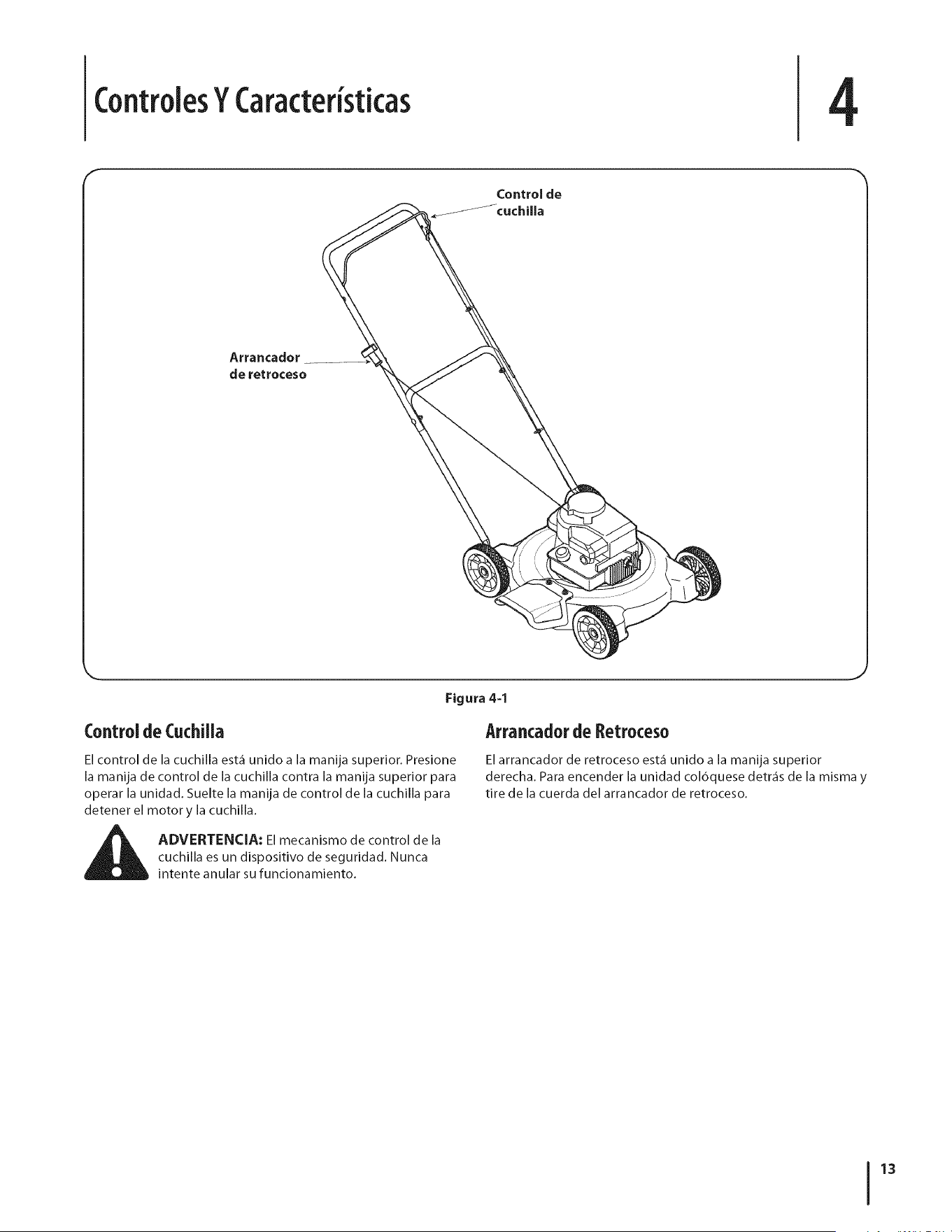 Controles Y Características

4

Control de cuchilla

Arrancador de retroceso

Figura 4-1

Control de Cuchilla

El control de la cuchilla está unido a la manija superior. Presione la manija de control de la cuchilla contra la manija superior para operar la unidad. Suelte la manija de control de la cuchilla para detener el motor y la cuchilla.

ADVERTENCIA: El mecanismo de control de la cuchilla es un dispositivo de seguridad. Nunca intente anular su funcionamiento.

Arrancador de Retroceso

El arrancador de retroceso está unido a la manija superior derecha. Para encender la unidad colóquese detrás de la misma y tire de la cuerda del arrancador de retroceso.

13